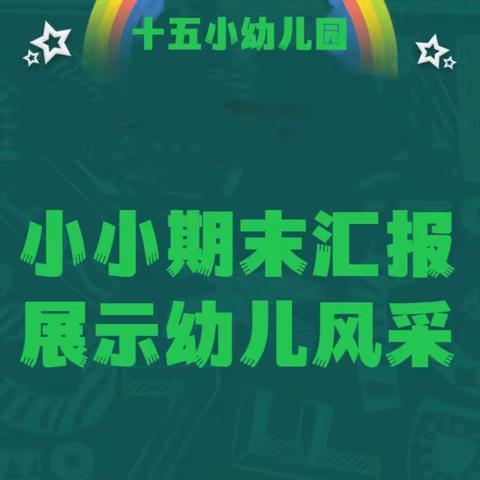 十五小幼儿园

小小期末汇报
展示幼儿风采